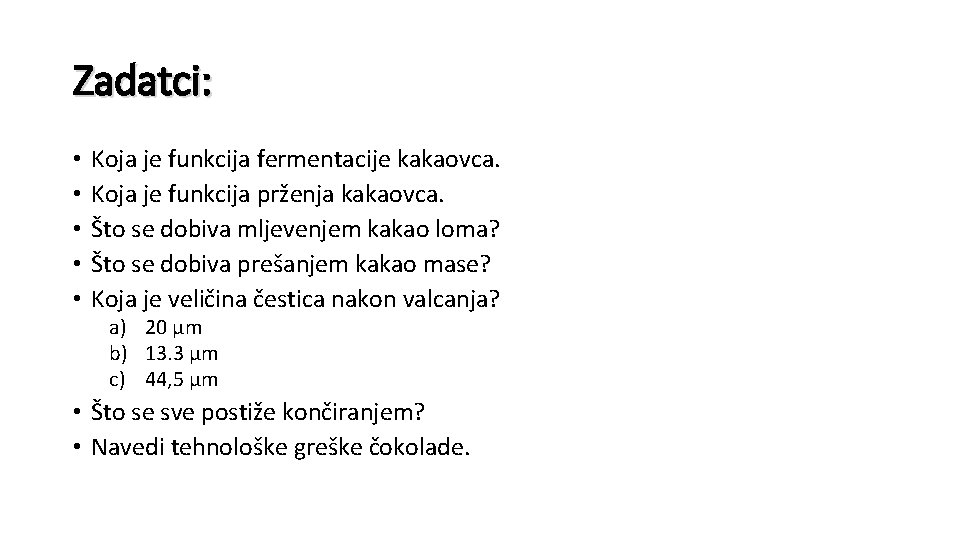 Zadatci:

• Koja je funkcija fermentacije kakaovca.
• Koja je funkcija prženja kakaovca.
• Što se dobiva mljevenjem kakao loma?
• Što se dobiva prešanjem kakao mase?
• Koja je veličina čestica nakon valcanja?
a) 20 μm
b) 13.3 μm
c) 44,5 μm
• Što se sve postiže končiranjem?
• Navedi tehnološke greške čokolade.